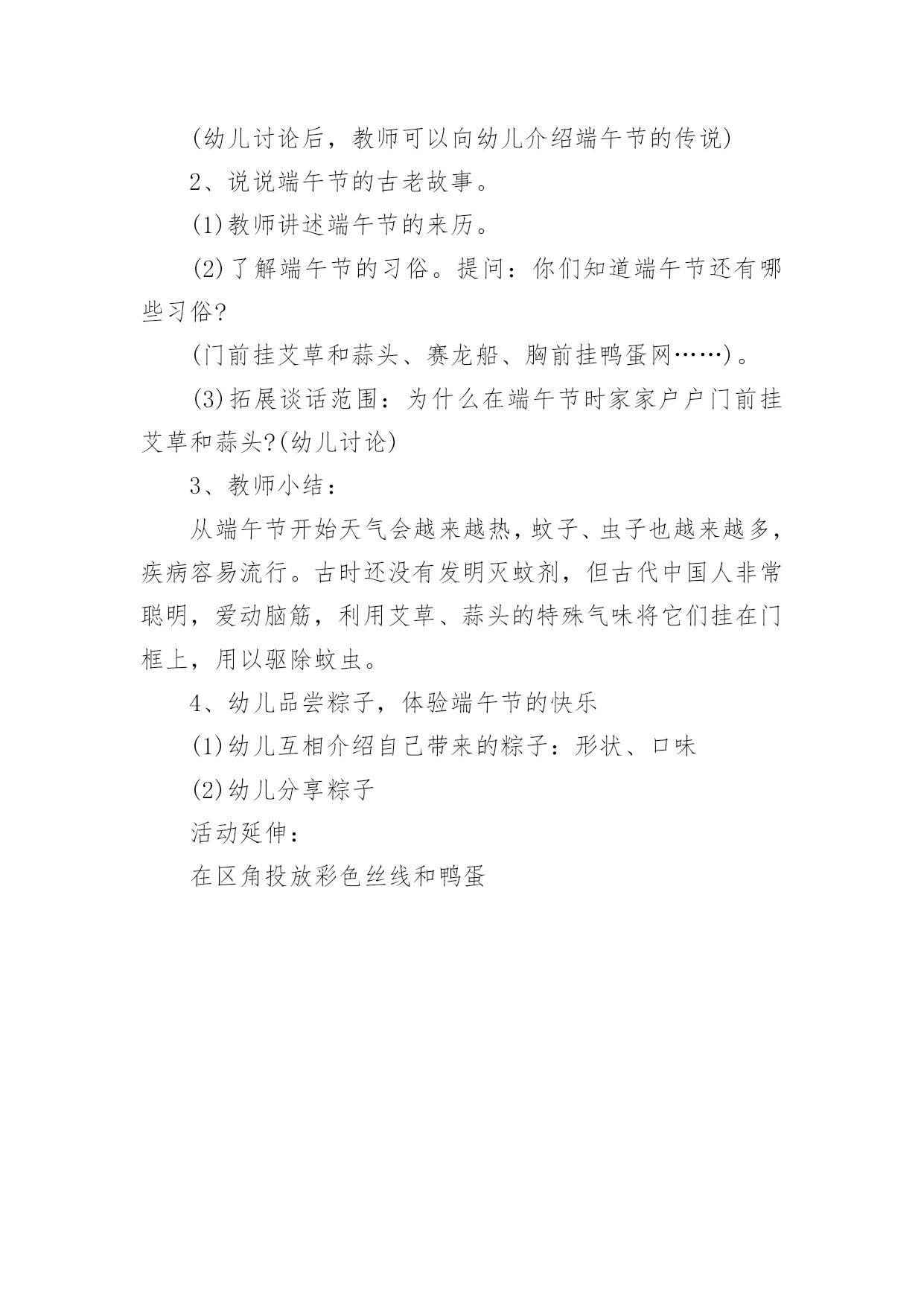 (幼儿讨论后，教师可以向幼儿介绍端午节的传说)

2、说说端午节的古老故事。

(1)教师讲述端午节的来历。

(2)了解端午节的习俗。提问：你们知道端午节还有哪些习俗?

(门前挂艾草和蒜头、赛龙船、胸前挂鸭蛋网……)。

(3)拓展谈话范围：为什么在端午节时家家户户门前挂艾草和蒜头?(幼儿讨论)

3、教师小结：

从端午节开始天气会越来越热，蚊子、虫子也越来越多，疾病容易流行。古时还没有发明灭蚊剂，但古代中国人非常聪明，爱动脑筋，利用艾草、蒜头的特殊气味将它们挂在门框上，用以驱除蚊虫。

4、幼儿品尝粽子，体验端午节的快乐

(1)幼儿互相介绍自己带来的粽子：形状、口味

(2)幼儿分享粽子

活动延伸：

在区角投放彩色丝线和鸭蛋